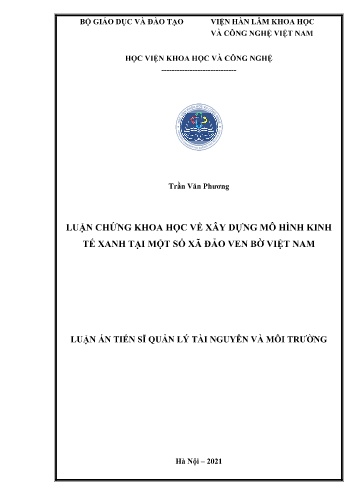 BỘ GIÁO DỤC VÀ ĐÀO TẠO

VIỆN HÀN LÂM KHOA HỌC VÀ CÔNG NGHỆ VIỆT NAM

HỌC VIỆN KHOA HỌC VÀ CÔNG NGHỆ

-----------------------------

Trần Văn Phương

LUẬN CHỨNG KHOA HỌC VỀ XÂY DỰNG MÔ HÌNH KINH TẾ XANH TẠI MỘT SỐ XÃ ĐẢO VEN BỜ VIỆT NAM

LUẬN ÁN TIẾN SĨ QUẢN LÝ TÀI NGUYÊN VÀ MÔI TRƯỜNG

Hà Nội – 2021